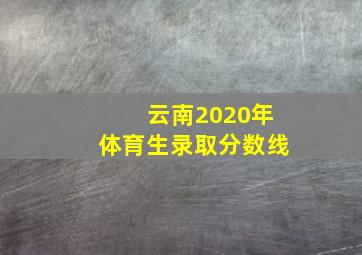 云南2020年
体育生录取分数线